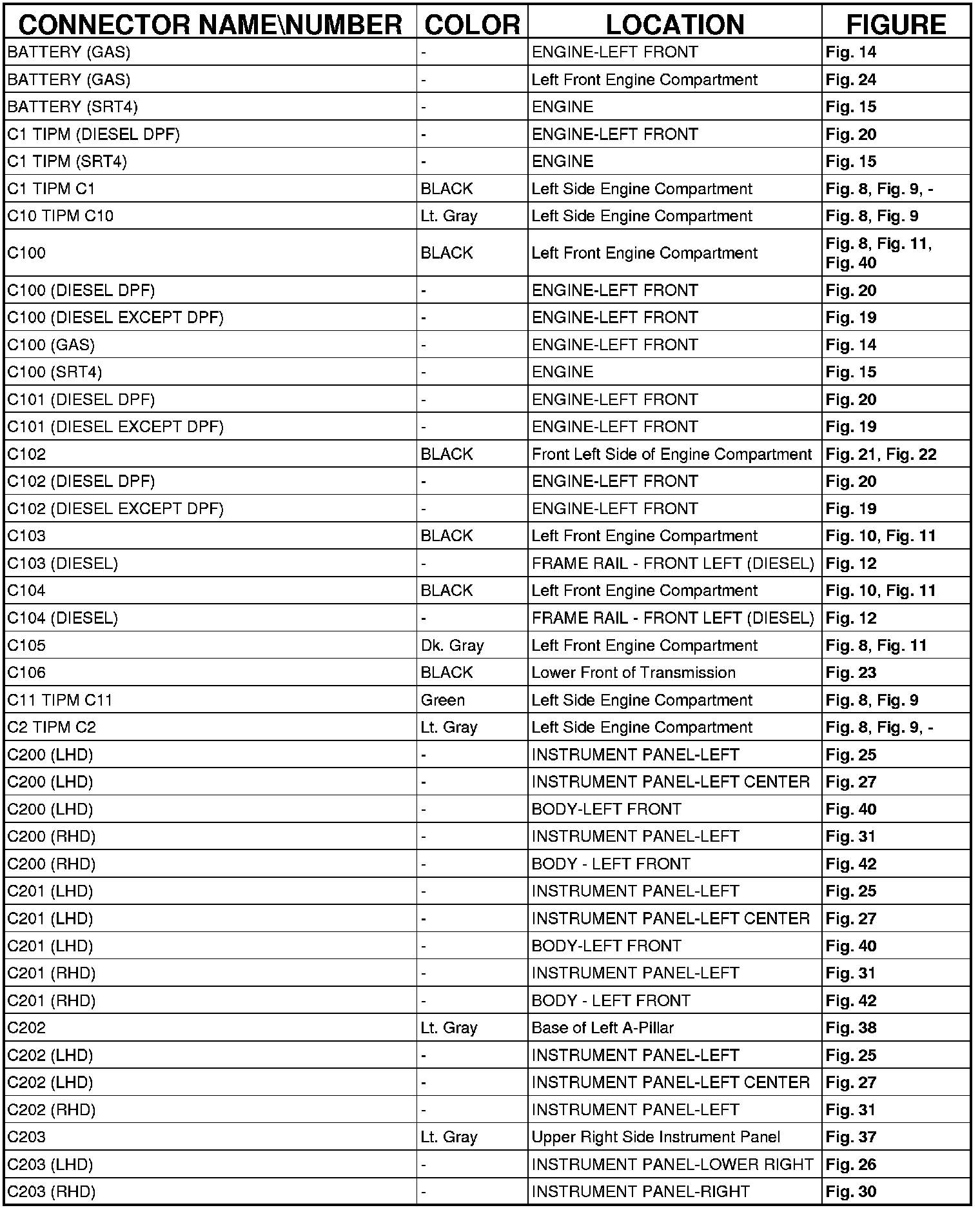 | CONNECTOR NAME\NUMBER | COLOR | LOCATION | FIGURE |
|---|---|---|---|
| BATTERY (GAS) | - | ENGINE-LEFT FRONT | Fig. 14 |
| BATTERY (GAS) | - | Left Front Engine Compartment | Fig. 24 |
| BATTERY (SRT4) | - | ENGINE | Fig. 15 |
| C1 TIPM (DIESEL DPF) | - | ENGINE-LEFT FRONT | Fig. 20 |
| C1 TIPM (SRT4) | - | ENGINE | Fig. 15 |
| C1 TIPM C1 | BLACK | Left Side Engine Compartment | Fig. 8, Fig. 9, - |
| C10 TIPM C10 | Lt. Gray | Left Side Engine Compartment | Fig. 8, Fig. 9 |
| C100 | BLACK | Left Front Engine Compartment | Fig. 8, Fig. 11, Fig. 40 |
| C100 (DIESEL DPF) | - | ENGINE-LEFT FRONT | Fig. 20 |
| C100 (DIESEL EXCEPT DPF) | - | ENGINE-LEFT FRONT | Fig. 19 |
| C100 (GAS) | - | ENGINE-LEFT FRONT | Fig. 14 |
| C100 (SRT4) | - | ENGINE | Fig. 15 |
| C101 (DIESEL DPF) | - | ENGINE-LEFT FRONT | Fig. 20 |
| C101 (DIESEL EXCEPT DPF) | - | ENGINE-LEFT FRONT | Fig. 19 |
| C102 | BLACK | Front Left Side of Engine Compartment | Fig. 21, Fig. 22 |
| C102 (DIESEL DPF) | - | ENGINE-LEFT FRONT | Fig. 20 |
| C102 (DIESEL EXCEPT DPF) | - | ENGINE-LEFT FRONT | Fig. 19 |
| C103 | BLACK | Left Front Engine Compartment | Fig. 10, Fig. 11 |
| C103 (DIESEL) | - | FRAME RAIL - FRONT LEFT (DIESEL) | Fig. 12 |
| C104 | BLACK | Left Front Engine Compartment | Fig. 10, Fig. 11 |
| C104 (DIESEL) | - | FRAME RAIL - FRONT LEFT (DIESEL) | Fig. 12 |
| C105 | Dk. Gray | Left Front Engine Compartment | Fig. 8, Fig. 11 |
| C106 | BLACK | Lower Front of Transmission | Fig. 23 |
| C11 TIPM C11 | Green | Left Side Engine Compartment | Fig. 8, Fig. 9 |
| C2 TIPM C2 | Lt. Gray | Left Side Engine Compartment | Fig. 8, Fig. 9, - |
| C200 (LHD) | - | INSTRUMENT PANEL-LEFT | Fig. 25 |
| C200 (LHD) | - | INSTRUMENT PANEL-LEFT CENTER | Fig. 27 |
| C200 (LHD) | - | BODY-LEFT FRONT | Fig. 40 |
| C200 (RHD) | - | INSTRUMENT PANEL-LEFT | Fig. 31 |
| C200 (RHD) | - | BODY - LEFT FRONT | Fig. 42 |
| C201 (LHD) | - | INSTRUMENT PANEL-LEFT | Fig. 25 |
| C201 (LHD) | - | INSTRUMENT PANEL-LEFT CENTER | Fig. 27 |
| C201 (LHD) | - | BODY-LEFT FRONT | Fig. 40 |
| C201 (RHD) | - | INSTRUMENT PANEL-LEFT | Fig. 31 |
| C201 (RHD) | - | BODY - LEFT FRONT | Fig. 42 |
| C202 | Lt. Gray | Base of Left A-Pillar | Fig. 38 |
| C202 (LHD) | - | INSTRUMENT PANEL-LEFT | Fig. 25 |
| C202 (LHD) | - | INSTRUMENT PANEL-LEFT CENTER | Fig. 27 |
| C202 (RHD) | - | INSTRUMENT PANEL-LEFT | Fig. 31 |
| C203 | Lt. Gray | Upper Right Side Instrument Panel | Fig. 37 |
| C203 (LHD) | - | INSTRUMENT PANEL-LOWER RIGHT | Fig. 26 |
| C203 (RHD) | - | INSTRUMENT PANEL-RIGHT | Fig. 30 |